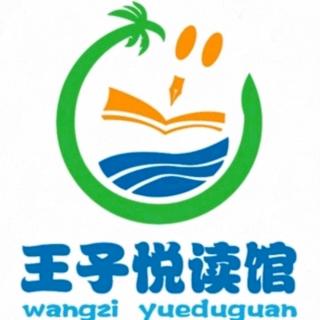 王子悦读馆
wangzi yueduguan